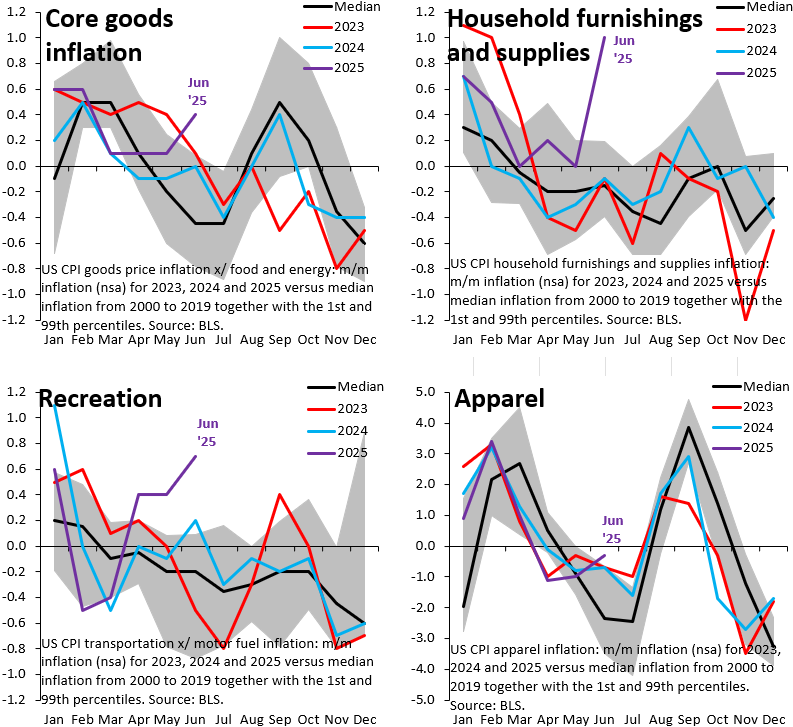 Core goods inflation

Median
2023
2024
2025

Jun '25

1.2
1.0
0.8
0.6
0.4
0.2
0.0
-0.2
-0.4
-0.6
-0.8
-1.0
-1.2

US CPI goods price inflation x/ food and energy: m/m inflation (nsa) for 2023, 2024 and 2025 versus median inflation from 2000 to 2019 together with the 1st and 99th percentiles. Source: BLS.

Jan Feb Mar Apr May Jun Jul Aug Sep Oct Nov Dec

Household furnishings and supplies

Median
2023
2024
2025

Jun '25

1.2
1.0
0.8
0.6
0.4
0.2
0.0
-0.2
-0.4
-0.6
-0.8
-1.0
-1.2

US CPI household furnishings and supplies inflation: m/m inflation (nsa) for 2023, 2024 and 2025 versus median inflation from 2000 to 2019 together with the 1st and 99th percentiles. Source: BLS.

Jan Feb Mar Apr May Jun Jul Aug Sep Oct Nov Dec

Recreation

Median
2023
2024
2025

Jun '25

1.2
1.0
0.8
0.6
0.4
0.2
0.0
-0.2
-0.4
-0.6
-0.8
-1.0
-1.2

US CPI transportation x/ motor fuel inflation: m/m inflation (nsa) for 2023, 2024 and 2025 versus median inflation from 2000 to 2019 together with the 1st and 99th percentiles. Source: BLS.

Jan Feb Mar Apr May Jun Jul Aug Sep Oct Nov Dec

Apparel

Median
2023
2024
2025

Jun '25

5.0
4.0
3.0
2.0
1.0
0.0
-1.0
-2.0
-3.0
-4.0
-5.0

US CPI apparel inflation: m/m inflation (nsa) for 2023, 2024 and 2025 versus median inflation from 2000 to 2019 together with the 1st and 99th percentiles. Source: BLS.

Jan Feb Mar Apr May Jun Jul Aug Sep Oct Nov Dec